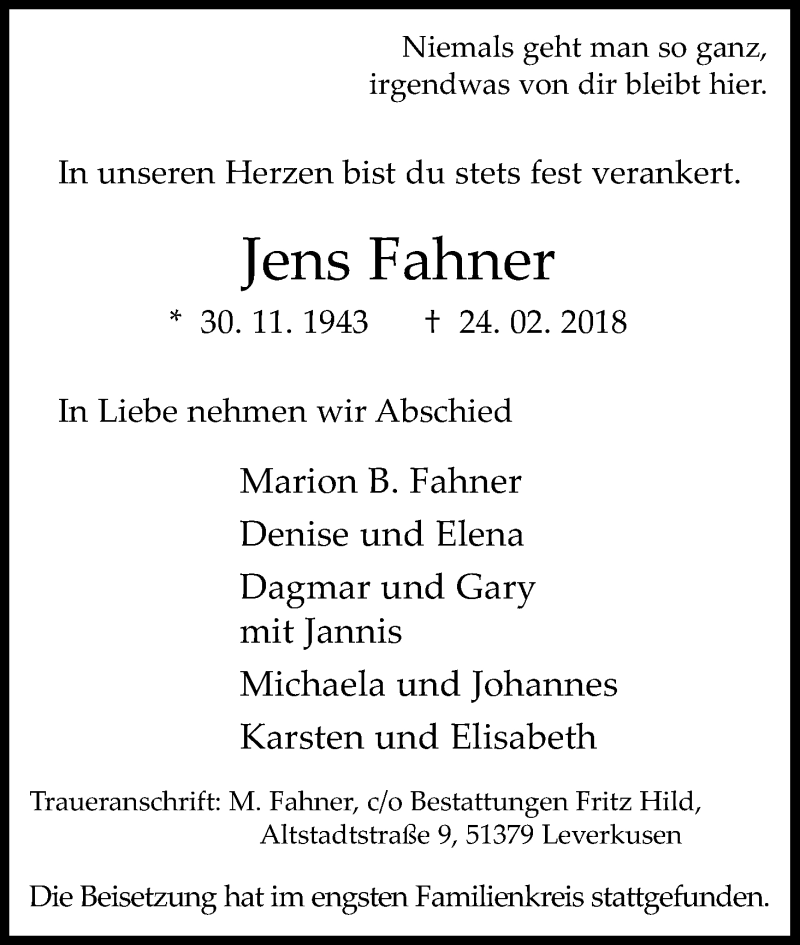 Niemals geht man so ganz,
irgendwas von dir bleibt hier.

In unseren Herzen bist du stets fest verankert.

Jens Fahner

* 30. 11. 1943 † 24. 02. 2018

In Liebe nehmen wir Abschied

Marion B. Fahner

Denise und Elena

Dagmar und Gary
mit Jannis

Michaela und Johannes

Karsten und Elisabeth

Traueranschrift: M. Fahner, c/o Bestattungen Fritz Hild,
Altstadtstraße 9, 51379 Leverkusen

Die Beisetzung hat im engsten Familienkreis stattgefunden.